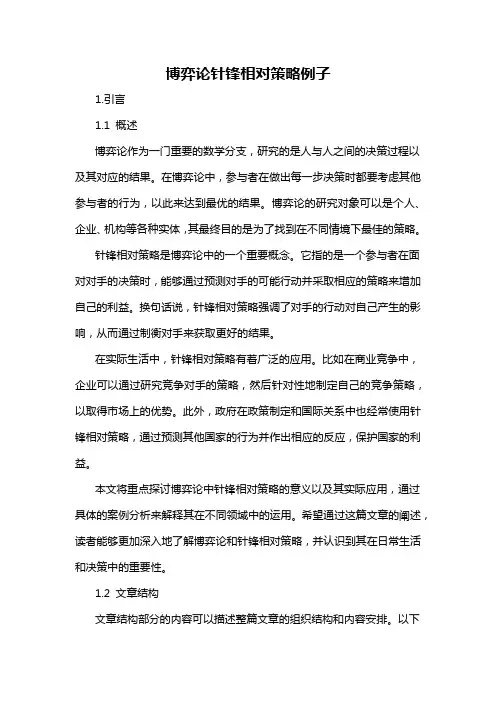 博弈论针锋相对策略例子

1.引言

1.1 概述

博弈论作为一门重要的数学分支，研究的是人与人之间的决策过程以及其对应的结果。在博弈论中，参与者在做出每一步决策时都要考虑其他参与者的行为，以此来达到最优的结果。博弈论的研究对象可以是个人、企业、机构等各种实体，其最终目的是为了找到在不同情境下最佳的策略。

针锋相对策略是博弈论中的一个重要概念。它指的是一个参与者在面对对手的决策时，能够通过预测对手的可能行动并采取相应的策略来增加自己的利益。换句话说，针锋相对策略强调了对手的行动对自己产生的影响，从而通过制衡对手来获取更好的结果。

在实际生活中，针锋相对策略有着广泛的应用。比如在商业竞争中，企业可以通过研究竞争对手的策略，然后针对性地制定自己的竞争策略，以取得市场上的优势。此外，政府在政策制定和国际关系中也经常使用针锋相对策略，通过预测其他国家的行为并作出相应的反应，保护国家的利益。

本文将重点探讨博弈论中针锋相对策略的意义以及其实际应用，通过具体的案例分析来解释其在不同领域中的运用。希望通过这篇文章的阐述，读者能够更加深入地了解博弈论和针锋相对策略，并认识到其在日常生活和决策中的重要性。

1.2 文章结构

文章结构部分的内容可以描述整篇文章的组织结构和内容安排。以下